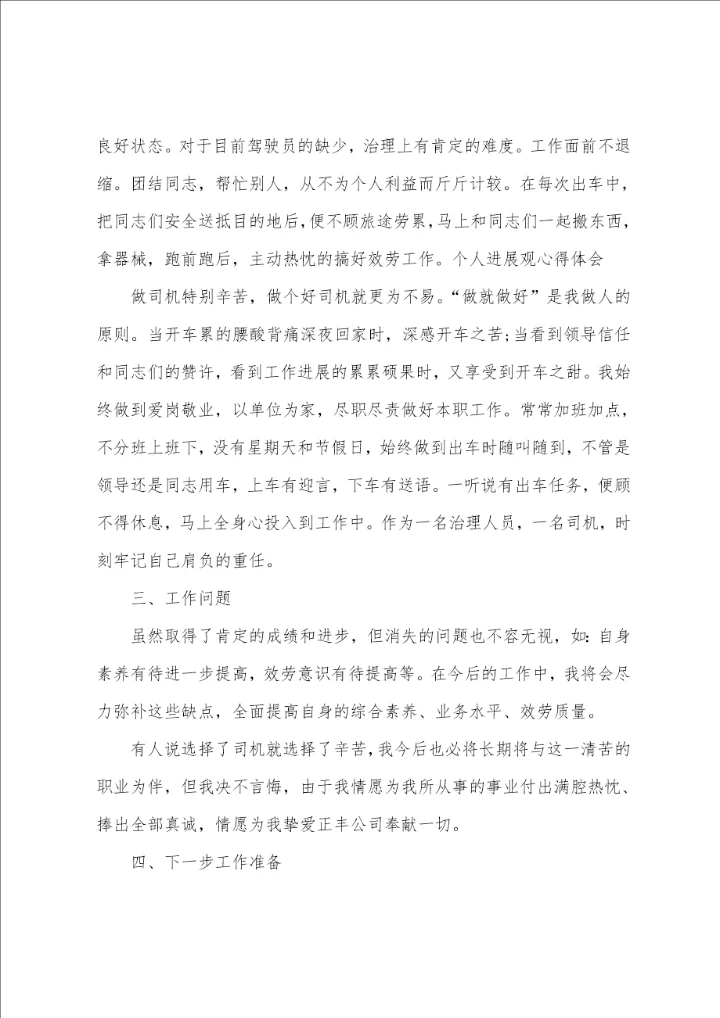 良好状态。对于目前驾驶员的缺少，治理上有肯定的难度。工作面前不退缩。团结同志，帮忙别人，从不为个人利益而斤斤计较。在每次出车中，把同志们安全送抵目的地后，便不顾旅途劳累，马上和同志们一起搬东西，拿器械，跑前跑后，主动热忱的搞好效劳工作。个人进展观心得体会

做司机特别辛苦，做个好司机就更为不易。“做就做好”是我做人的原则。当开车累的腰酸背痛深夜回家时，深感开车之苦;当看到领导信任和同志们的赞许，看到工作进展的累累硕果时，又享受到开车之甜。我始终做到爱岗敬业，以单位为家，尽职尽责做好本职工作。常常加班加点，不分班上班下，没有星期天和节假日，始终做到出车时随叫随到，不管是领导还是同志用车，上车有迎言，下车有送语。一听说有出车任务，便顾不得休息，马上全身心投入到工作中。作为一名治理人员，一名司机，时刻牢记自己肩负的重任。

三、工作问题

虽然取得了肯定的成绩和进步，但消失的问题也不容无视，如：自身素养有待进一步提高，效劳意识有待提高等。在今后的工作中，我将会尽力弥补这些缺点，全面提高自身的综合素养、业务水平、效劳质量。

有人说选择了司机就选择了辛苦，我今后也必将长期将与这一清苦的职业为伴，但我决不言悔，由于我情愿为我所从事的事业付出满腔热忱、捧出全部真诚，情愿为我挚爱正丰公司奉献一切。

四、下一步工作准备